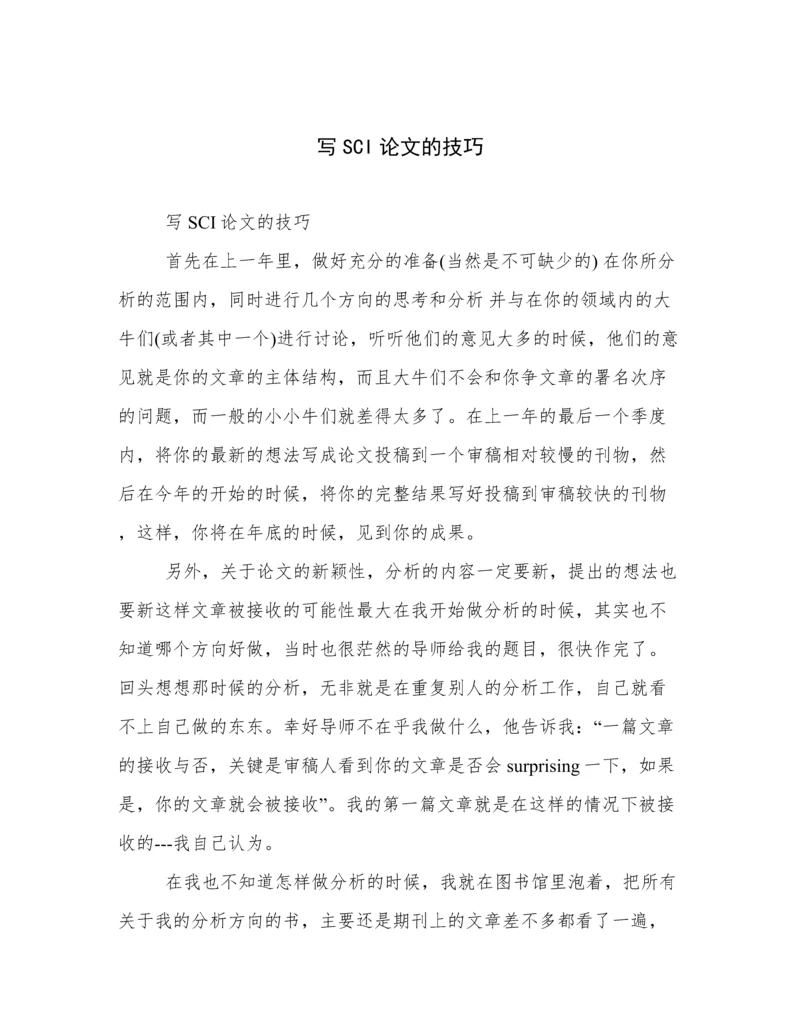 写 SCI 论文的技巧

写 SCI 论文的技巧

首先在上一年里，做好充分的准备(当然是不可缺少的) 在你所分析的范围内，同时进行几个方向的思考和分析 并与在你的领域内的大牛们(或者其中一个)进行讨论，听听他们的意见大多的时候，他们的意见就是你的文章的主体结构，而且大牛们不会和你争文章的署名次序的问题，而一般的小小牛们就差得太多了。在上一年的最后一个季度内，将你的最新的想法写成论文投稿到一个审稿相对较慢的刊物，然后在今年的开始的时候，将你的完整结果写好投稿到审稿较快的刊物，这样，你将在年底的时候，见到你的成果。

另外，关于论文的新颖性，分析的内容一定要新，提出的想法也要新这样文章被接收的可能性最大在我开始做分析的时候，其实也不知道哪个方向好做，当时也很茫然的导师给我的题目，很快作完了。回头想想那时候的分析，无非就是在重复别人的分析工作，自己就看不上自己做的东东。幸好导师不在乎我做什么，他告诉我：“一篇文章的接收与否，关键是审稿人看到你的文章是否会 surprising 一下，如果是，你的文章就会被接收”。我的第一篇文章就是在这样的情况下被接收的---我自己认为。

在我也不知道怎样做分析的时候，我就在图书馆里泡着，把所有关于我的分析方向的书，主要还是期刊上的文章差不多都看了一遍，